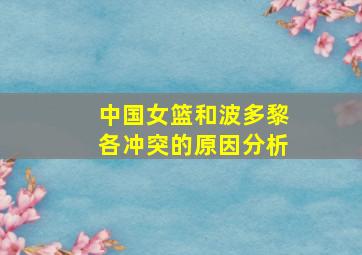 中国女篮和波多黎各冲突的原因分析